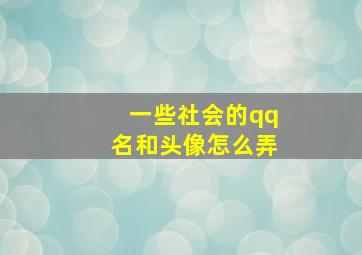 一些社会的qq名和头像怎么弄